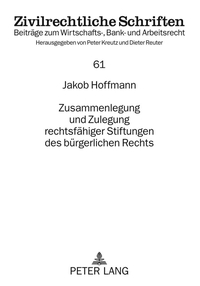 Zivilrechtliche Schriften
Beiträge zum Wirtschafts-, Bank- und Arbeitsrecht
Herausgegeben von Peter Kreutz und Dieter Reuter

61

Jakob Hoffmann

Zusammenlegung und Zulegung rechtsfähiger Stiftungen des bürgerlichen Rechts

PETER LANG